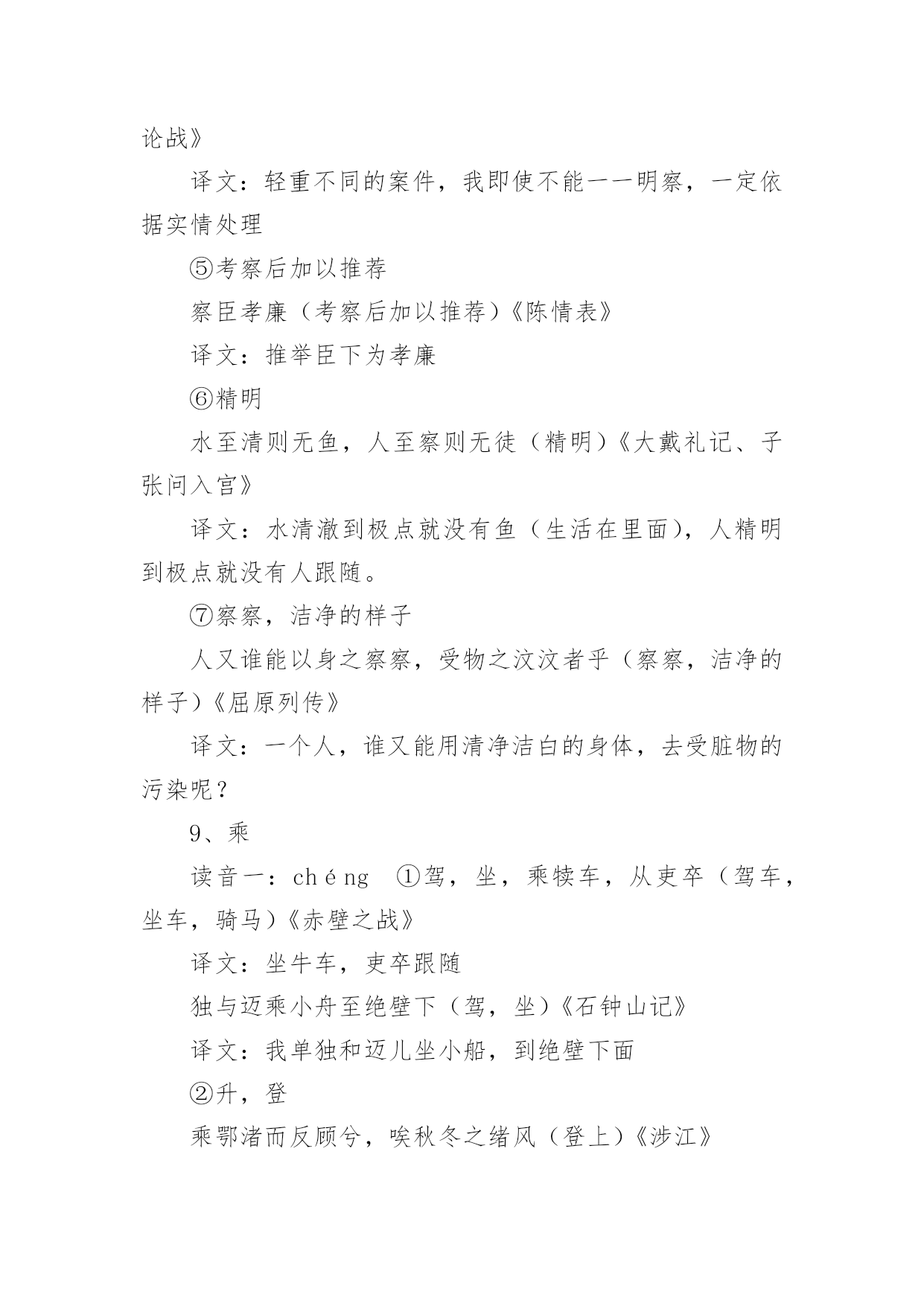 论战》

译文：轻重不同的案件，我即使不能一一明察，一定依据实情处理

⑤考察后加以推荐

察臣孝廉（考察后加以推荐）《陈情表》

译文：推举臣下为孝廉

⑥精明

水至清则无鱼，人至察则无徒（精明）《大戴礼记、子张问入官》

译文：水清澈到极点就没有鱼（生活在里面），人精明到极点就没有人跟随。

⑦察察，洁净的样子

人又谁能以身之察察，受物之汶汶者乎（察察，洁净的样子）《屈原列传》

译文：一个人，谁又能用清净洁白的身体，去受脏物的污染呢？

9、乘

读音一：chéng ①驾，坐，乘犊车，从吏卒（驾车，坐车，骑马）《赤壁之战》

译文：坐牛车，吏卒跟随

独与迈乘小舟至绝壁下（驾，坐）《石钟山记》

译文：我单独和迈儿坐小船，到绝壁下面

②升，登

乘鄂渚而反顾兮，唉秋冬之绪风（登上）《涉江》